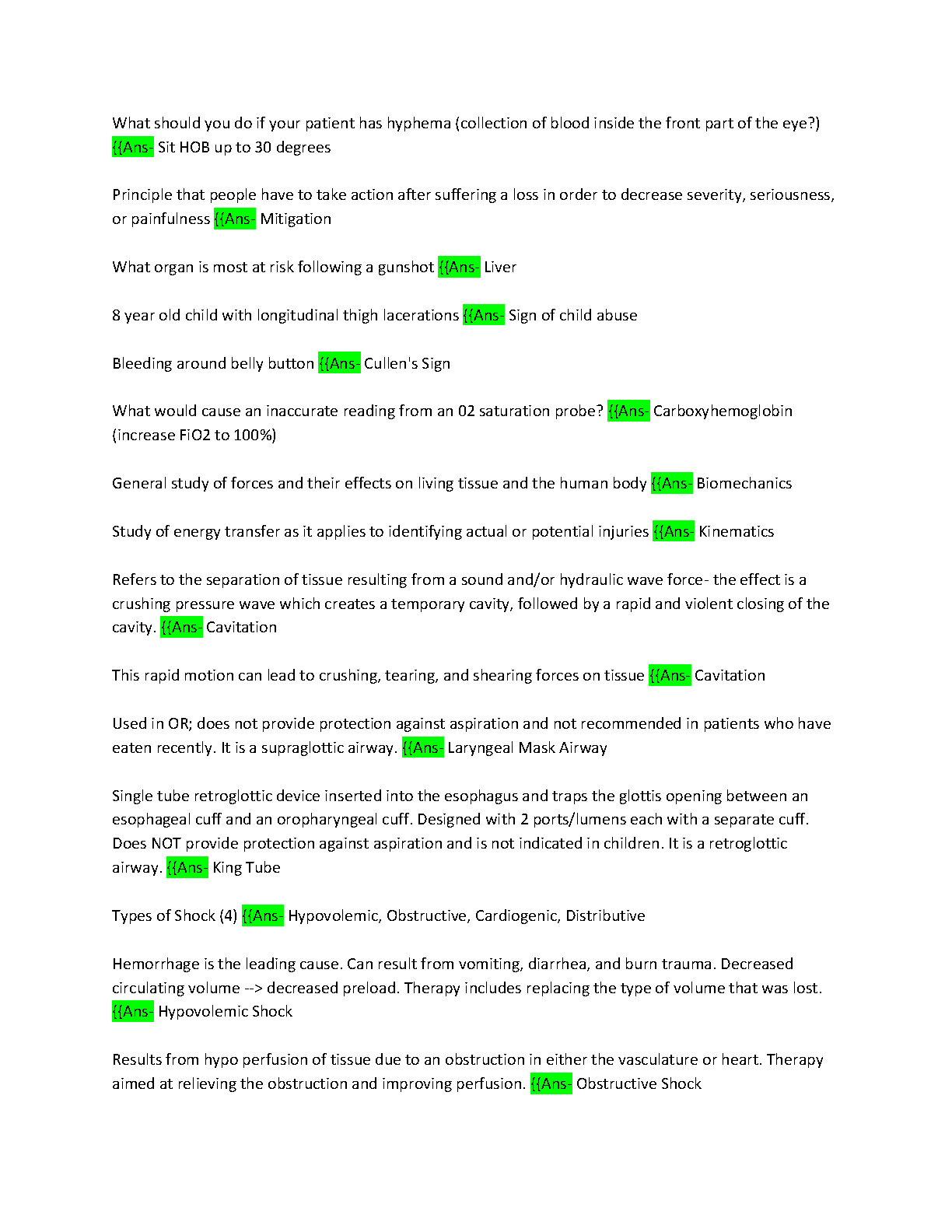 What should you do if your patient has hyphema (collection of blood inside the front part of the eye?) {{Ans- Sit HOB up to 30 degrees

Principle that people have to take action after suffering a loss in order to decrease severity, seriousness, or painfulness {{Ans- Mitigation

What organ is most at risk following a gunshot {{Ans- Liver

8 year old child with longitudinal thigh lacerations {{Ans- Sign of child abuse

Bleeding around belly button {{Ans- Cullen's Sign

What would cause an inaccurate reading from an 02 saturation probe? {{Ans- Carboxyhemoglobin (increase FiO2 to 100%)

General study of forces and their effects on living tissue and the human body {{Ans- Biomechanics

Study of energy transfer as it applies to identifying actual or potential injuries {{Ans- Kinematics

Refers to the separation of tissue resulting from a sound and/or hydraulic wave force- the effect is a crushing pressure wave which creates a temporary cavity, followed by a rapid and violent closing of the cavity. {{Ans- Cavitation

This rapid motion can lead to crushing, tearing, and shearing forces on tissue {{Ans- Cavitation

Used in OR; does not provide protection against aspiration and not recommended in patients who have eaten recently. It is a supraglottic airway. {{Ans- Laryngeal Mask Airway

Single tube retroglottic device inserted into the esophagus and traps the glottis opening between an esophageal cuff and an oropharyngeal cuff. Designed with 2 ports/lumens each with a separate cuff. Does NOT provide protection against aspiration and is not indicated in children. It is a retroglottic airway. {{Ans- King Tube

Types of Shock (4) {{Ans- Hypovolemic, Obstructive, Cardiogenic, Distributive

Hemorrhage is the leading cause. Can result from vomiting, diarrhea, and burn trauma. Decreased circulating volume --> decreased preload. Therapy includes replacing the type of volume that was lost. {{Ans- Hypovolemic Shock

Results from hypo perfusion of tissue due to an obstruction in either the vasculature or heart. Therapy aimed at relieving the obstruction and improving perfusion. {{Ans- Obstructive Shock